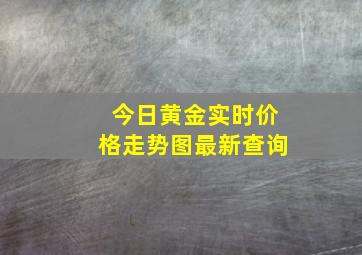 今日黄金实时价格走势图最新查询